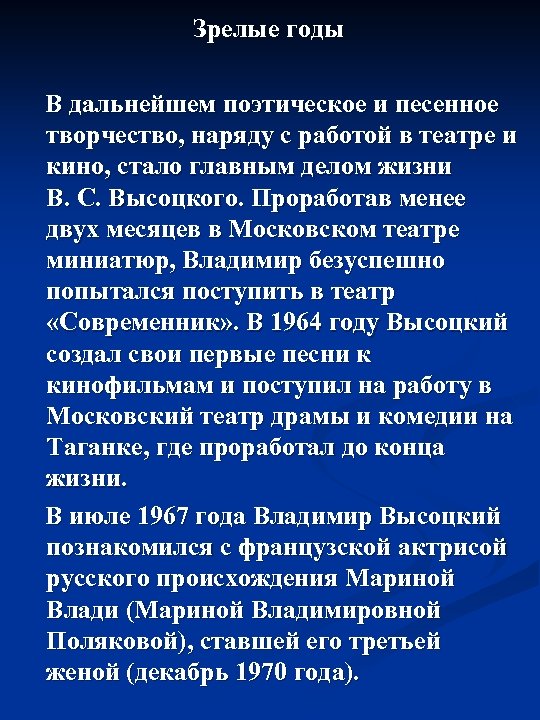 Зрелые годы

В дальнейшем поэтическое и песенное творчество, наряду с работой в театре и кино, стало главным делом жизни В. С. Высоцкого. Проработав менее двух месяцев в Московском театре миниатюр, Владимир безуспешно попытался поступить в театр «Современник». В 1964 году Высоцкий создал свои первые песни к кинофильмам и поступил на работу в Московский театр драмы и комедии на Таганке, где проработал до конца жизни.

В июле 1967 года Владимир Высоцкий познакомился с французской актрисой русского происхождения Мариной Влади (Мариной Владимировной Поляковой), ставшей его третьей женой (декабрь 1970 года).